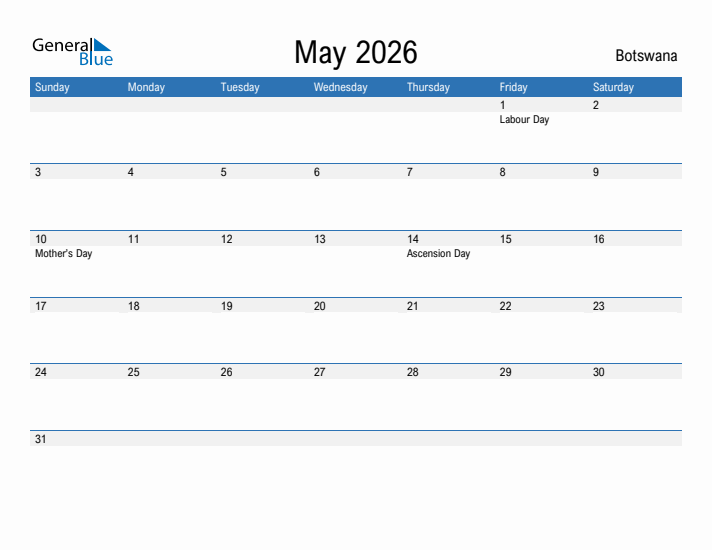 General
Blue

May 2026

Botswana

| Sunday | Monday | Tuesday | Wednesday | Thursday | Friday | Saturday |
|---|---|---|---|---|---|---|
| | | | | | 1 Labour Day | 2 |
| 3 | 4 | 5 | 6 | 7 | 8 | 9 |
| 10 Mother's Day | 11 | 12 | 13 | 14 Ascension Day | 15 | 16 |
| 17 | 18 | 19 | 20 | 21 | 22 | 23 |
| 24 | 25 | 26 | 27 | 28 | 29 | 30 |
| 31 | | | | | | |